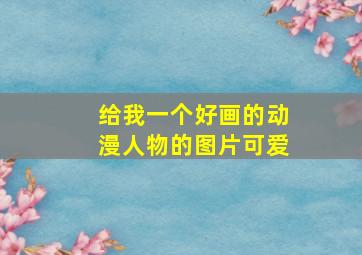 给我一个好画的动漫人物的图片可爱